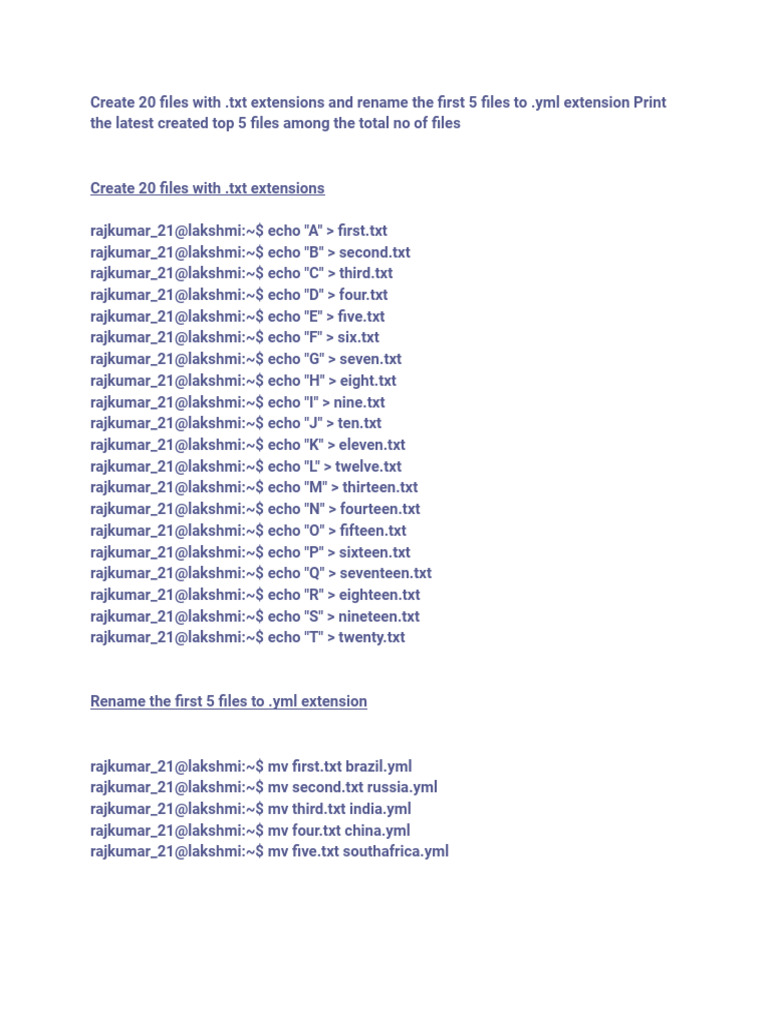 Create 20 files with .txt extensions and rename the first 5 files to .yml extension Print the latest created top 5 files among the total no of files

Create 20 files with .txt extensions

rajkumar_21@lakshmi:~$ echo "A" > first.txt
rajkumar_21@lakshmi:~$ echo "B" > second.txt
rajkumar_21@lakshmi:~$ echo "C" > third.txt
rajkumar_21@lakshmi:~$ echo "D" > four.txt
rajkumar_21@lakshmi:~$ echo "E" > five.txt
rajkumar_21@lakshmi:~$ echo "F" > six.txt
rajkumar_21@lakshmi:~$ echo "G" > seven.txt
rajkumar_21@lakshmi:~$ echo "H" > eight.txt
rajkumar_21@lakshmi:~$ echo "I" > nine.txt
rajkumar_21@lakshmi:~$ echo "J" > ten.txt
rajkumar_21@lakshmi:~$ echo "K" > eleven.txt
rajkumar_21@lakshmi:~$ echo "L" > twelve.txt
rajkumar_21@lakshmi:~$ echo "M" > thirteen.txt
rajkumar_21@lakshmi:~$ echo "N" > fourteen.txt
rajkumar_21@lakshmi:~$ echo "O" > fifteen.txt
rajkumar_21@lakshmi:~$ echo "P" > sixteen.txt
rajkumar_21@lakshmi:~$ echo "Q" > seventeen.txt
rajkumar_21@lakshmi:~$ echo "R" > eighteen.txt
rajkumar_21@lakshmi:~$ echo "S" > nineteen.txt
rajkumar_21@lakshmi:~$ echo "T" > twenty.txt

Rename the first 5 files to .yml extension

rajkumar_21@lakshmi:~$ mv first.txt brazil.yml
rajkumar_21@lakshmi:~$ mv second.txt russia.yml
rajkumar_21@lakshmi:~$ mv third.txt india.yml
rajkumar_21@lakshmi:~$ mv four.txt china.yml
rajkumar_21@lakshmi:~$ mv five.txt southafrica.yml